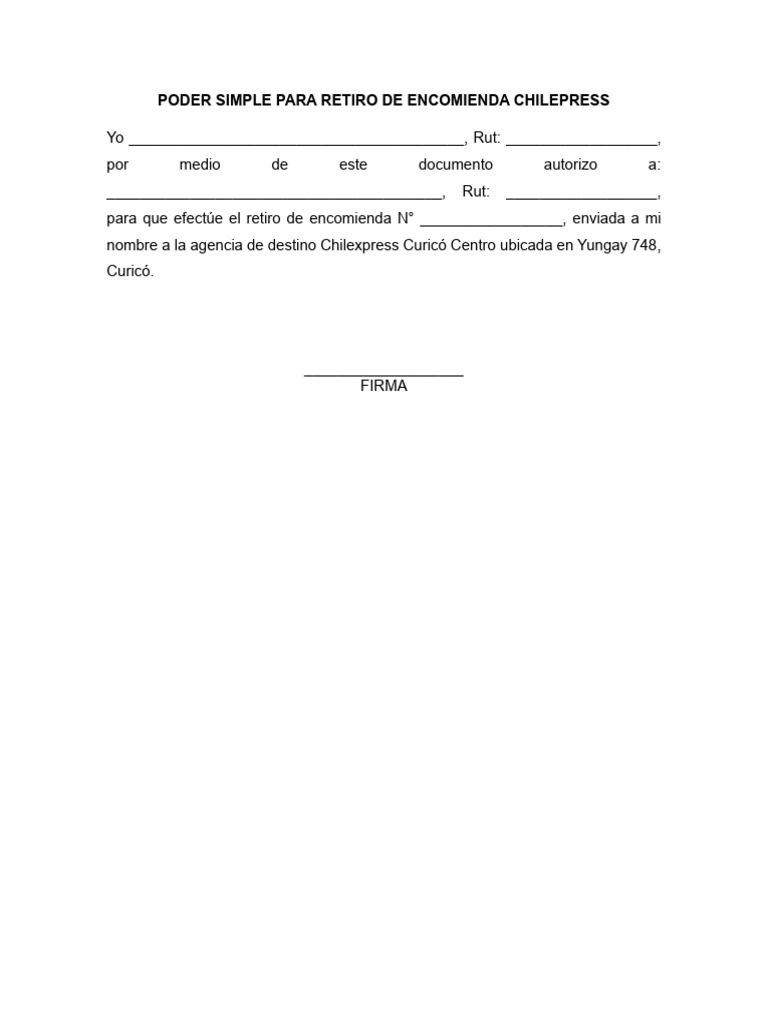 PODER SIMPLE PARA RETIRO DE ENCOMIENDA CHILEPRESS

Yo ________________________________________, Rut: __________________, por medio de este documento autorizo a: ________________________________________, Rut: __________________, para que efectúe el retiro de encomienda N° _________________, enviada a mi nombre a la agencia de destino Chilexpress Curicó Centro ubicada en Yungay 748, Curicó.

___________________
FIRMA